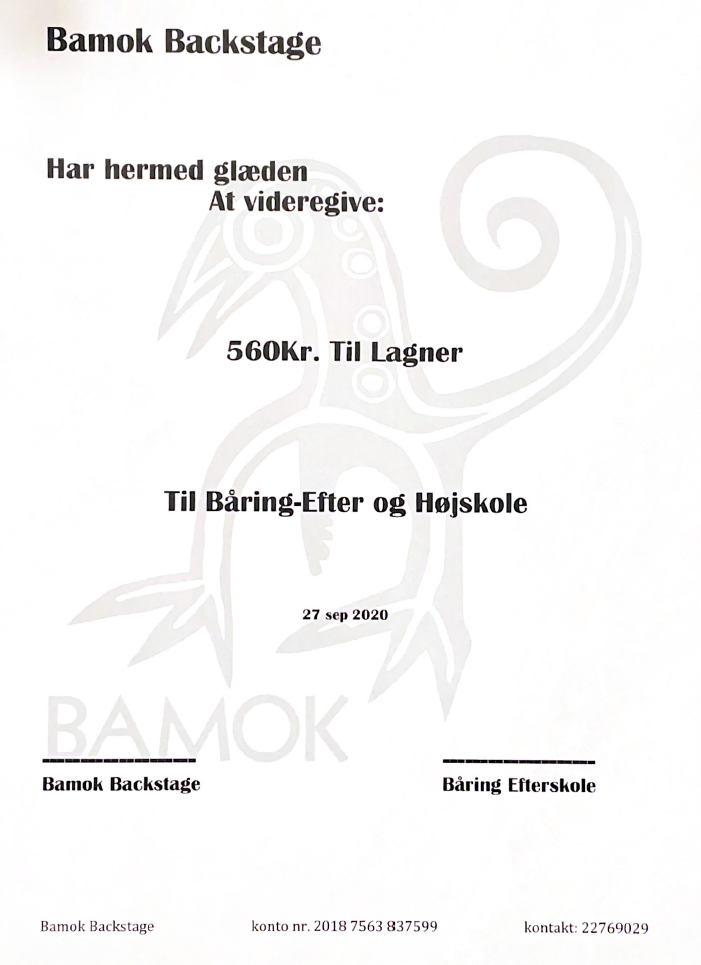 Bamok Backstage

Har hermed glæden
At videregive:

560Kr. Til Lagner

Til Båring-Efter og Højskole

27 sep 2020

BAMOK

Bamok Backstage

Båring Efterskole

Bamok Backstage konto nr. 2018 7563 837599 kontakt: 22769029